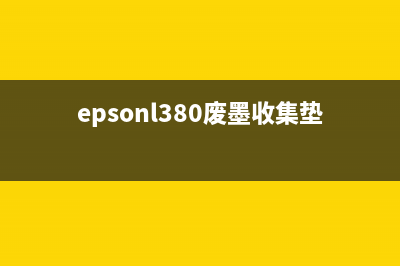 epsonl380废墨收集垫